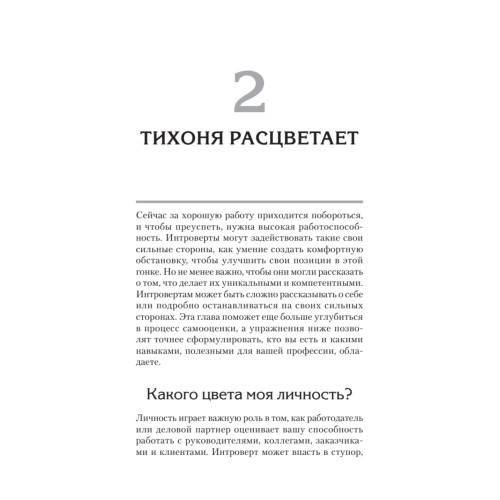 2

ТИХОНЯ РАСЦВЕТАЕТ

Сейчас за хорошую работу приходится побороться, и чтобы преуспеть, нужна высокая работоспособность. Интроверты могут задействовать такие свои сильные стороны, как умение создать комфортную обстановку, чтобы улучшить свои позиции в этой гонке. Но не менее важно, чтобы они могли рассказать о том, что делает их уникальными и компетентными. Интровертам может быть сложно рассказывать о себе или подробно останавливаться на своих сильных сторонах. Эта глава поможет еще больше углубиться в процесс самооценки, а упражнения ниже позволят точнее сформулировать, кто вы есть и какими навыками, полезными для вашей профессии, обладаете.

Какого цвета моя личность?

Личность играет важную роль в том, как работодатель или деловой партнер оценивает вашу способность работать с руководителями, коллегами, заказчиками и клиентами. Интроверт может впасть в ступор,